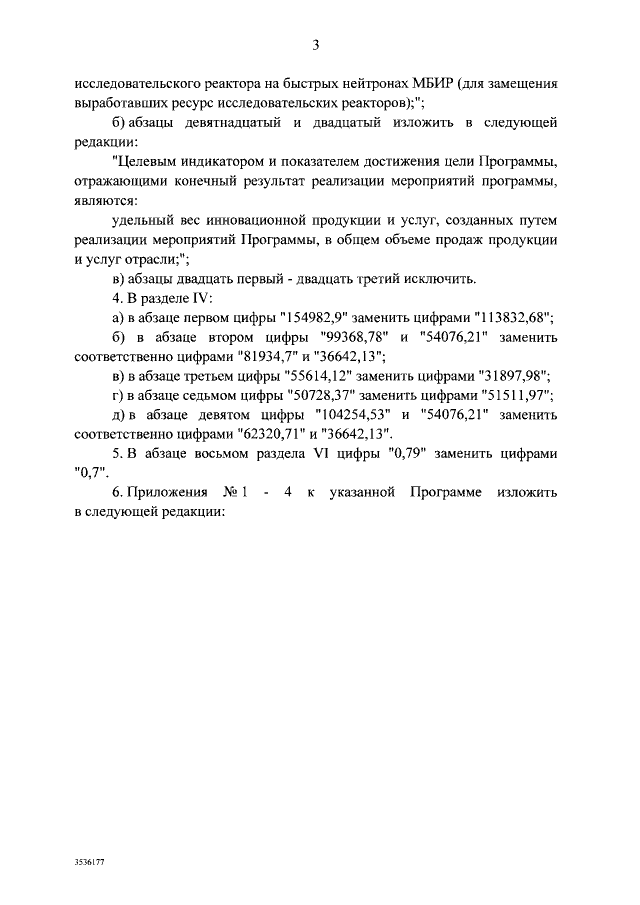 3

исследовательского реактора на быстрых нейтронах МБИР (для замещения выработавших ресурс исследовательских реакторов);";

б) абзацы девятнадцатый и двадцатый изложить в следующей редакции:

"Целевым индикатором и показателем достижения цели Программы, отражающими конечный результат реализации мероприятий программы, являются:

удельный вес инновационной продукции и услуг, созданных путем реализации мероприятий Программы, в общем объеме продаж продукции и услуг отрасли;";

в) абзацы двадцать первый - двадцать третий исключить.

4. В разделе IV:

а) в абзаце первом цифры "154982,9" заменить цифрами "113832,68";

б) в абзаце втором цифры "99368,78" и "54076,21" заменить соответственно цифрами "81934,7" и "36642,13";

в) в абзаце третьем цифры "55614,12" заменить цифрами "31897,98";

г) в абзаце седьмом цифры "50728,37" заменить цифрами "51511,97";

д) в абзаце девятом цифры "104254,53" и "54076,21" заменить соответственно цифрами "62320,71" и "36642,13".

5. В абзаце восьмом раздела VI цифры "0,79" заменить цифрами "0,7".

6. Приложения № 1 - 4 к указанной Программе изложить в следующей редакции:

3536177